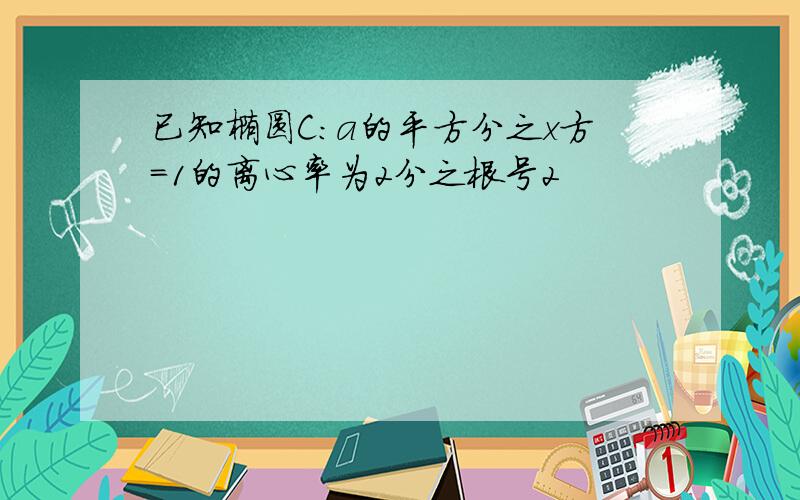 已知椭圆C:a的平方分之x方=1的离心率为2分之根号2